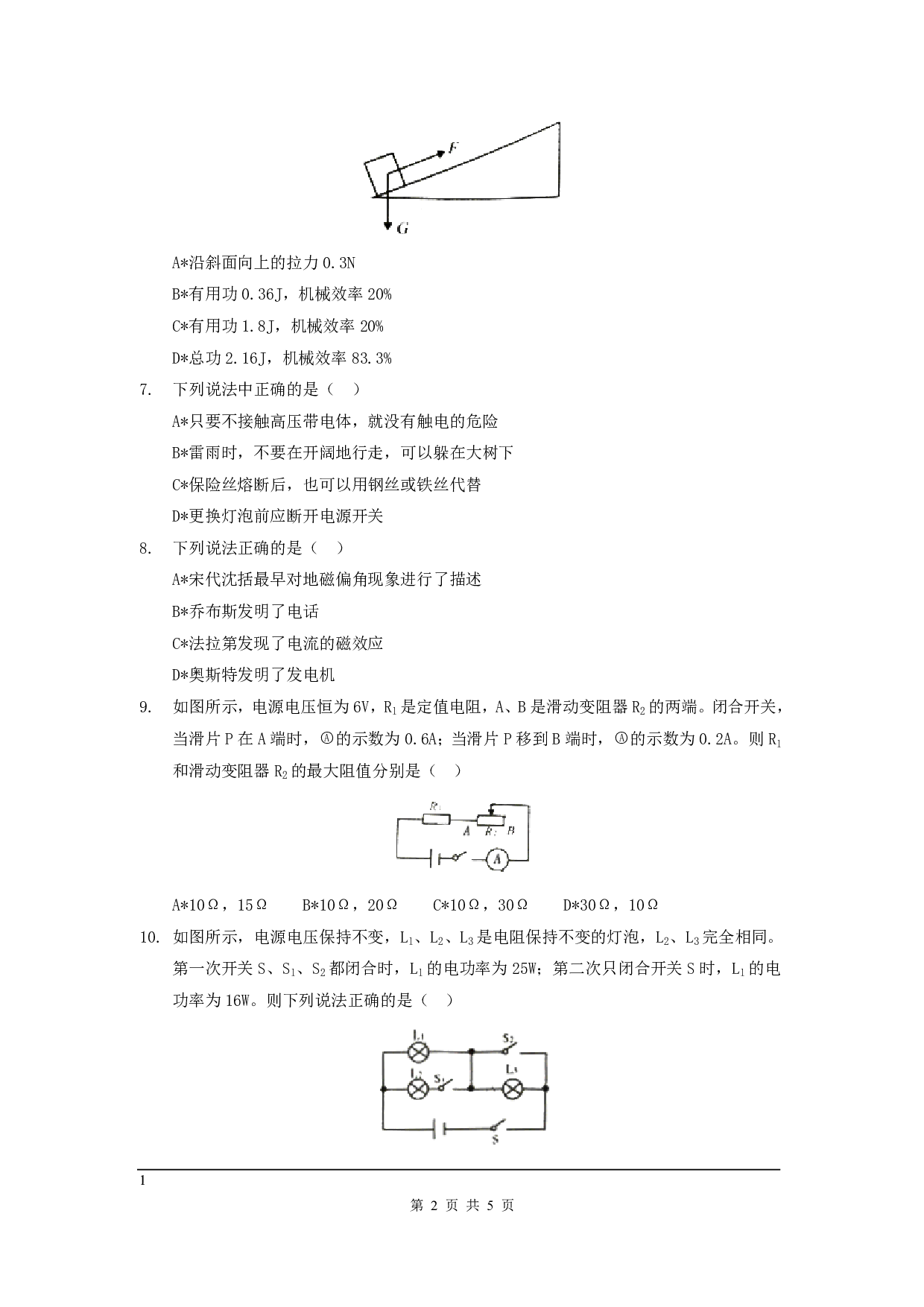 F

G

A*沿斜面向上的拉力 0.3N

B*有用功 0.36J，机械效率 20%

C*有用功 1.8J，机械效率 20%

D*总功 2.16J，机械效率 83.3%

7. 下列说法中正确的是（ ）

A*只要不接触高压带电体，就没有触电的危险

B*雷雨时，不要在开阔地行走，可以躲在大树下

C*保险丝熔断后，也可以用钢丝或铁丝代替

D*更换灯泡前应断开电源开关

8. 下列说法正确的是（ ）

A*宋代沈括最早对地磁偏角现象进行了描述

B*乔布斯发明了电话

C*法拉第发现了电流的磁效应

D*奥斯特发明了发电机

9. 如图所示，电源电压恒为 6V，$R_1$ 是定值电阻，A、B 是滑动变阻器 $R_2$ 的两端。闭合开关，当滑片 P 在 A 端时，Ⓐ的示数为 0.6A；当滑片 P 移到 B 端时，Ⓐ的示数为 0.2A。则 $R_1$ 和滑动变阻器 $R_2$ 的最大阻值分别是（ ）

$R_1$ A $R_2$ B A

A*10Ω，15Ω　B*10Ω，20Ω　C*10Ω，30Ω　D*30Ω，10Ω

10. 如图所示，电源电压保持不变，$L_1$、$L_2$、$L_3$ 是电阻保持不变的灯泡，$L_2$、$L_3$ 完全相同。第一次开关 S、$S_1$、$S_2$ 都闭合时，$L_1$ 的电功率为 25W；第二次只闭合开关 S 时，$L_1$ 的电功率为 16W。则下列说法正确的是（ ）

$L_1$ $S_2$ $L_2$ $S_1$ $L_3$ S

1

第 2 页 共 5 页